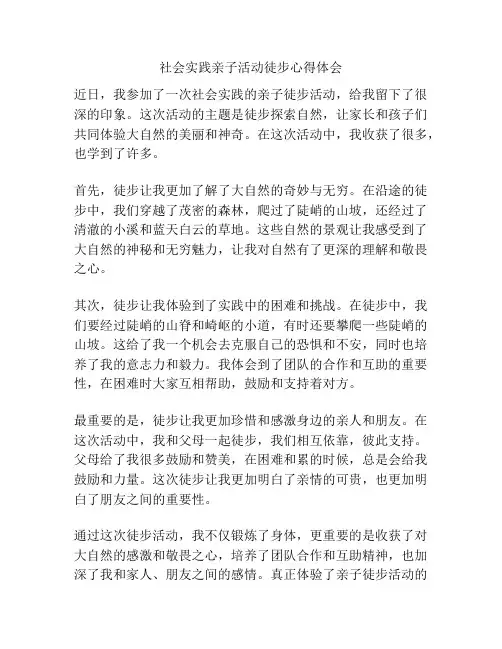 社会实践亲子活动徒步心得体会

近日，我参加了一次社会实践的亲子徒步活动，给我留下了很深的印象。这次活动的主题是徒步探索自然，让家长和孩子们共同体验大自然的美丽和神奇。在这次活动中，我收获了很多，也学到了许多。

首先，徒步让我更加了解了大自然的奇妙与无穷。在沿途的徒步中，我们穿越了茂密的森林，爬过了陡峭的山坡，还经过了清澈的小溪和蓝天白云的草地。这些自然的景观让我感受到了大自然的神秘和无穷魅力，让我对自然有了更深的理解和敬畏之心。

其次，徒步让我体验到了实践中的困难和挑战。在徒步中，我们要经过陡峭的山脊和崎岖的小道，有时还要攀爬一些陡峭的山坡。这给了我一个机会去克服自己的恐惧和不安，同时也培养了我的意志力和毅力。我体会到了团队的合作和互助的重要性，在困难时大家互相帮助，鼓励和支持着对方。

最重要的是，徒步让我更加珍惜和感激身边的亲人和朋友。在这次活动中，我和父母一起徒步，我们相互依靠，彼此支持。父母给了我很多鼓励和赞美，在困难和累的时候，总是会给我鼓励和力量。这次徒步让我更加明白了亲情的可贵，也更加明白了朋友之间的重要性。

通过这次徒步活动，我不仅锻炼了身体，更重要的是收获了对大自然的感激和敬畏之心，培养了团队合作和互助精神，也加深了我和家人、朋友之间的感情。真正体验了亲子徒步活动的